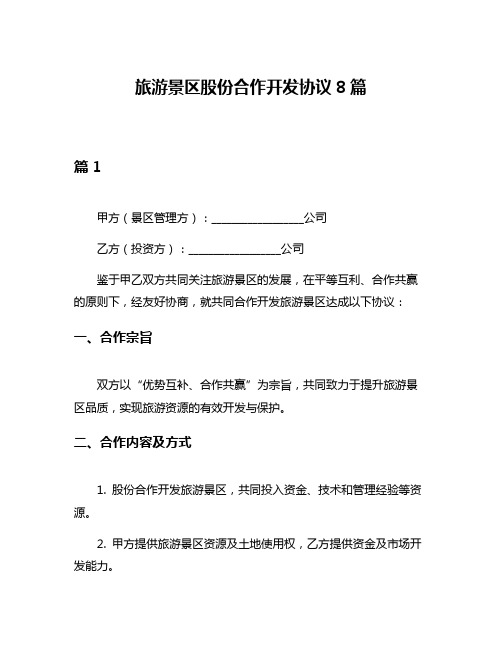 旅游景区股份合作开发协议 8 篇

篇 1

甲方（景区管理方）：________________公司

乙方（投资方）：________________公司

鉴于甲乙双方共同关注旅游景区的发展，在平等互利、合作共赢的原则下，经友好协商，就共同合作开发旅游景区达成以下协议：

一、合作宗旨

双方以“优势互补、合作共赢”为宗旨，共同致力于提升旅游景区品质，实现旅游资源的有效开发与保护。

二、合作内容及方式

1. 股份合作开发旅游景区，共同投入资金、技术和管理经验等资源。

2. 甲方提供旅游景区资源及土地使用权，乙方提供资金及市场开发能力。